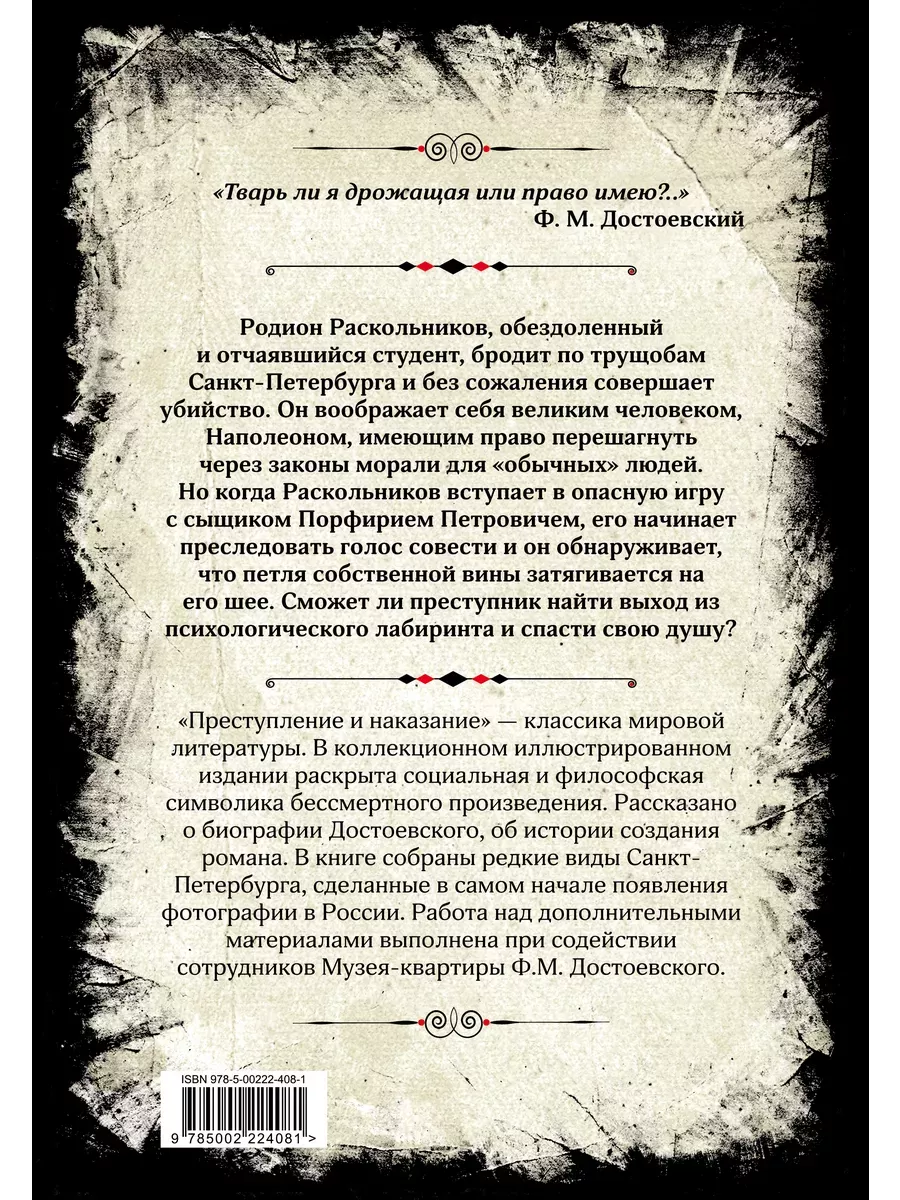 «Тварь ли я дрожащая или право имею?..»
Ф. М. Достоевский

Родион Раскольников, обездоленный и отчаявшийся студент, бродит по трущобам Санкт-Петербурга и без сожаления совершает убийство. Он воображает себя великим человеком, Наполеоном, имеющим право перешагнуть через законы морали для «обычных» людей. Но когда Раскольников вступает в опасную игру с сыщиком Порфирием Петровичем, его начинает преследовать голос совести и он обнаруживает, что петля собственной вины затягивается на его шее. Сможет ли преступник найти выход из психологического лабиринта и спасти свою душу?

«Преступление и наказание» — классика мировой литературы. В коллекционном иллюстрированном издании раскрыта социальная и философская символика бессмертного произведения. Рассказано о биографии Достоевского, об истории создания романа. В книге собраны редкие виды Санкт-Петербурга, сделанные в самом начале появления фотографии в России. Работа над дополнительными материалами выполнена при содействии сотрудников Музея-квартиры Ф.М. Достоевского.

ISBN 978-5-00222-408-1

9 785002 224081 >